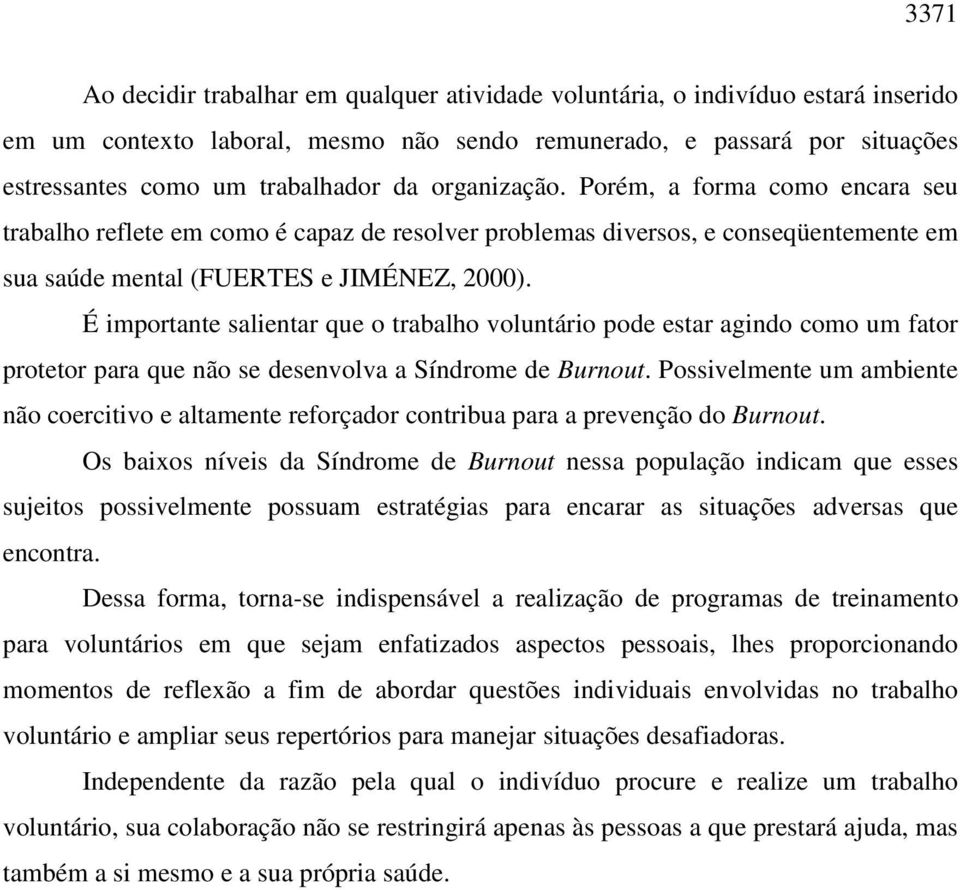 3371

Ao decidir trabalhar em qualquer atividade voluntária, o indivíduo estará inserido em um contexto laboral, mesmo não sendo remunerado, e passará por situações estressantes como um trabalhador da organização. Porém, a forma como encara seu trabalho reflete em como é capaz de resolver problemas diversos, e conseqüentemente em sua saúde mental (FUERTES e JIMÉNEZ, 2000).

É importante salientar que o trabalho voluntário pode estar agindo como um fator protetor para que não se desenvolva a Síndrome de Burnout. Possivelmente um ambiente não coercitivo e altamente reforçador contribua para a prevenção do Burnout.

Os baixos níveis da Síndrome de Burnout nessa população indicam que esses sujeitos possivelmente possuam estratégias para encarar as situações adversas que encontra.

Dessa forma, torna-se indispensável a realização de programas de treinamento para voluntários em que sejam enfatizados aspectos pessoais, lhes proporcionando momentos de reflexão a fim de abordar questões individuais envolvidas no trabalho voluntário e ampliar seus repertórios para manejar situações desafiadoras.

Independente da razão pela qual o indivíduo procure e realize um trabalho voluntário, sua colaboração não se restringirá apenas às pessoas a que prestará ajuda, mas também a si mesmo e a sua própria saúde.